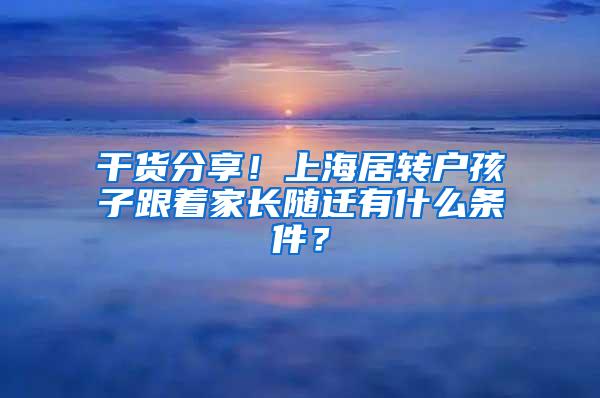 干货分享！上海居转户孩子跟着家长随迁有什么条件？